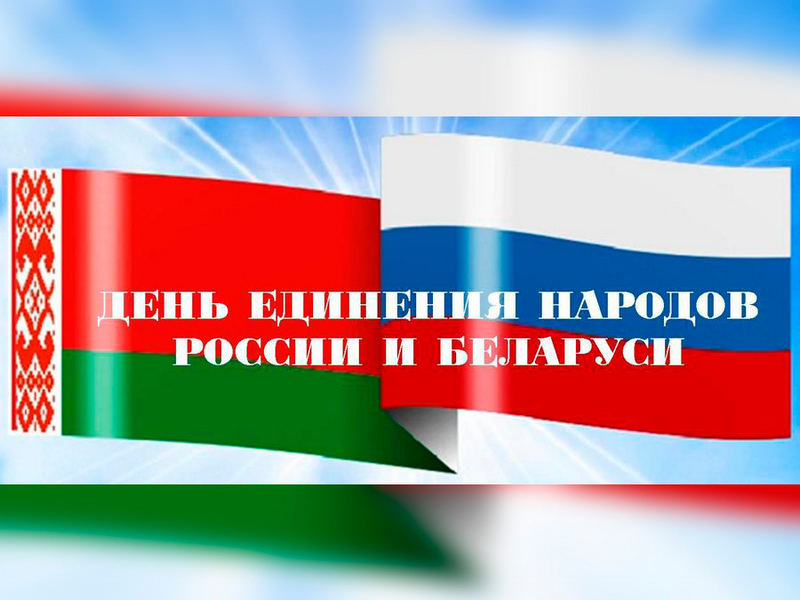 ДЕНЬ ЕДИНЕНИЯ НАРОДОВ РОССИИ И БЕЛАРУСИ